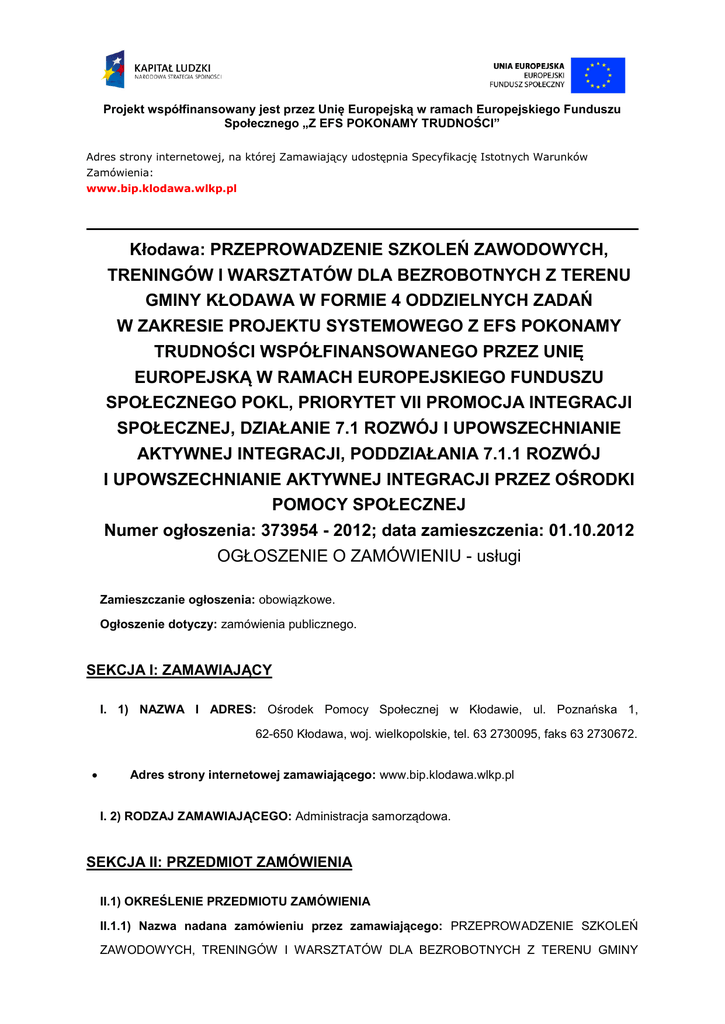 KAPITAŁ LUDZKI
NARODOWA STRATEGIA SPÓJNOŚCI

UNIA EUROPEJSKA
EUROPEJSKI
FUNDUSZ SPOŁECZNY

Projekt współfinansowany jest przez Unię Europejską w ramach Europejskiego Funduszu Społecznego „Z EFS POKONAMY TRUDNOŚCI”

Adres strony internetowej, na której Zamawiający udostępnia Specyfikację Istotnych Warunków Zamówienia:
www.bip.klodawa.wlkp.pl

Kłodawa: PRZEPROWADZENIE SZKOLEŃ ZAWODOWYCH, TRENINGÓW I WARSZTATÓW DLA BEZROBOTNYCH Z TERENU GMINY KŁODAWA W FORMIE 4 ODDZIELNYCH ZADAŃ W ZAKRESIE PROJEKTU SYSTEMOWEGO Z EFS POKONAMY TRUDNOŚCI WSPÓŁFINANSOWANEGO PRZEZ UNIĘ EUROPEJSKĄ W RAMACH EUROPEJSKIEGO FUNDUSZU SPOŁECZNEGO POKL, PRIORYTET VII PROMOCJA INTEGRACJI SPOŁECZNEJ, DZIAŁANIE 7.1 ROZWÓJ I UPOWSZECHNIANIE AKTYWNEJ INTEGRACJI, PODDZIAŁANIA 7.1.1 ROZWÓJ I UPOWSZECHNIANIE AKTYWNEJ INTEGRACJI PRZEZ OŚRODKI POMOCY SPOŁECZNEJ
Numer ogłoszenia: 373954 - 2012; data zamieszczenia: 01.10.2012
OGŁOSZENIE O ZAMÓWIENIU - usługi

Zamieszczanie ogłoszenia: obowiązkowe.
Ogłoszenie dotyczy: zamówienia publicznego.

SEKCJA I: ZAMAWIAJĄCY

I. 1) NAZWA I ADRES: Ośrodek Pomocy Społecznej w Kłodawie, ul. Poznańska 1, 62-650 Kłodawa, woj. wielkopolskie, tel. 63 2730095, faks 63 2730672.

• Adres strony internetowej zamawiającego: www.bip.klodawa.wlkp.pl

I. 2) RODZAJ ZAMAWIAJĄCEGO: Administracja samorządowa.

SEKCJA II: PRZEDMIOT ZAMÓWIENIA

II.1) OKREŚLENIE PRZEDMIOTU ZAMÓWIENIA
II.1.1) Nazwa nadana zamówieniu przez zamawiającego: PRZEPROWADZENIE SZKOLEŃ ZAWODOWYCH, TRENINGÓW I WARSZTATÓW DLA BEZROBOTNYCH Z TERENU GMINY